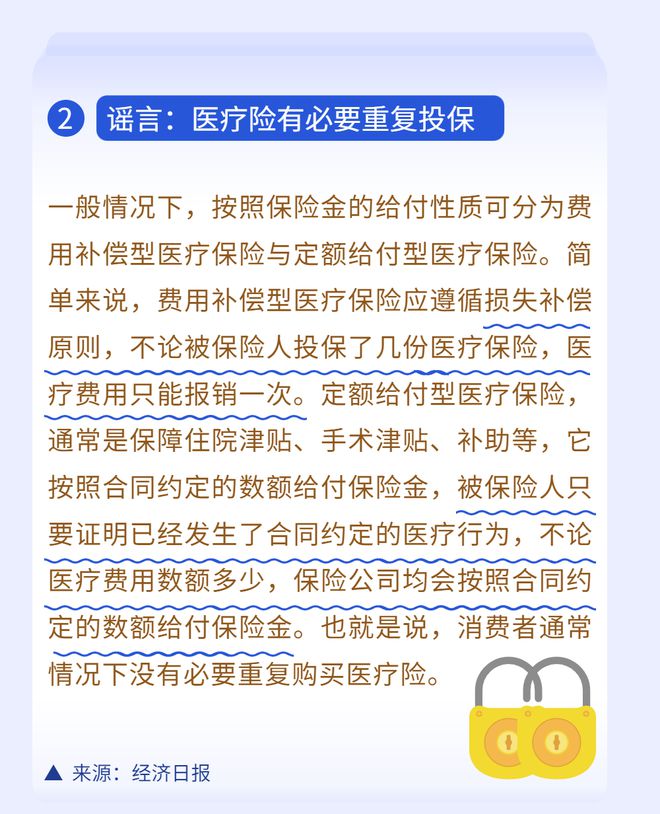 2 谣言：医疗险有必要重复投保

一般情况下，按照保险金的给付性质可分为费用补偿型医疗保险与定额给付型医疗保险。简单来说，费用补偿型医疗保险应遵循损失补偿原则，不论被保险人投保了几份医疗保险，医疗费用只能报销一次。定额给付型医疗保险，通常是保障住院津贴、手术津贴、补助等，它按照合同约定的数额给付保险金，被保险人只要证明已经发生了合同约定的医疗行为，不论医疗费用数额多少，保险公司均会按照合同约定的数额给付保险金。也就是说，消费者通常情况下没有必要重复购买医疗险。

▲ 来源：经济日报